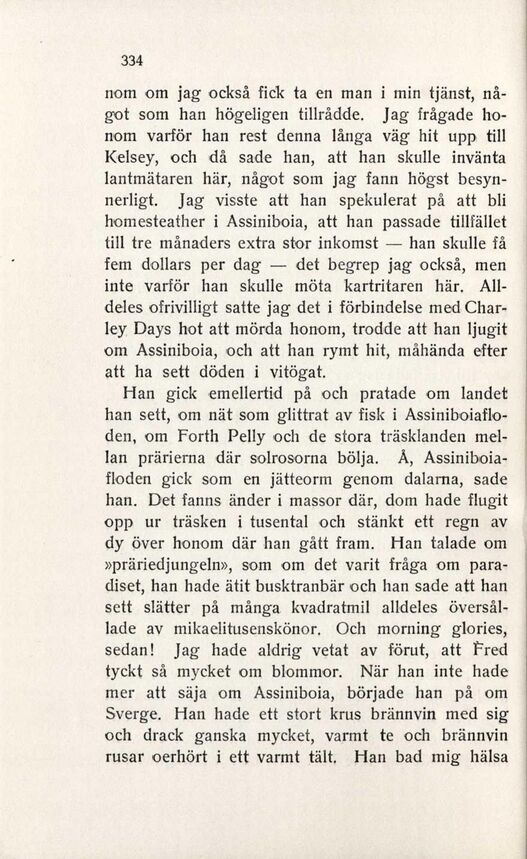 334

nom om jag också fick ta en man i min tjänst, något som han högeligen tillrådde. Jag frågade honom varför han rest denna långa väg hit upp till Kelsey, och då sade han, att han skulle invänta lantmätaren här, något som jag fann högst besynnerligt. Jag visste att han spekulerat på att bli homesteather i Assiniboia, att han passade tillfället till tre månaders extra stor inkomst — han skulle få fem dollars per dag — det begrep jag också, men inte varför han skulle möta kartritaren här. Alldeles ofrivilligt satte jag det i förbindelse med Charley Days hot att mörda honom, trodde att han ljugit om Assiniboia, och att han rymt hit, måhända efter att ha sett döden i vitögat.

Han gick emellertid på och pratade om landet han sett, om nät som glittrat av fisk i Assiniboiafloden, om Forth Pelly och de stora träsklanden mellan prärierna där solrosorna bölja. Å, Assiniboiafloden gick som en jätteorm genom dalarna, sade han. Det fanns änder i massor där, dom hade flugit opp ur träsken i tusental och stänkt ett regn av dy över honom där han gått fram. Han talade om »präriedjungeln», som om det varit fråga om paradiset, han hade ätit busktranbär och han sade att han sett slätter på många kvadratmil alldeles översållade av mikaelitusenskönor. Och morning glories, sedan! Jag hade aldrig vetat av förut, att Fred tyckt så mycket om blommor. När han inte hade mer att säja om Assiniboia, började han på om Sverge. Han hade ett stort krus brännvin med sig och drack ganska mycket, varmt te och brännvin rusar oerhört i ett varmt tält. Han bad mig hälsa